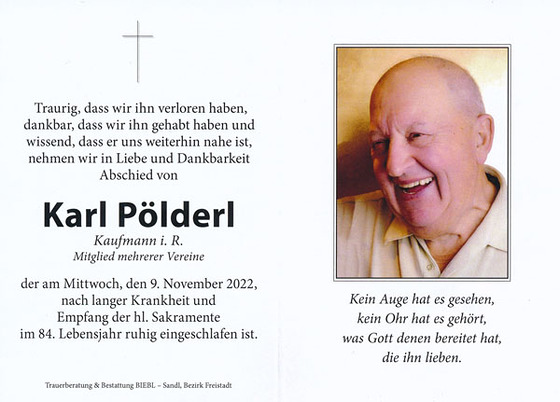 Traurig, dass wir ihn verloren haben, dankbar, dass wir ihn gehabt haben und wissend, dass er uns weiterhin nahe ist, nehmen wir in Liebe und Dankbarkeit Abschied von

Karl Pölderl

Kaufmann i. R.
Mitglied mehrerer Vereine

der am Mittwoch, den 9. November 2022, nach langer Krankheit und Empfang der hl. Sakramente im 84. Lebensjahr ruhig eingeschlafen ist.

Trauerberatung & Bestattung BIEBL – Sandl, Bezirk Freistadt

Kein Auge hat es gesehen, kein Ohr hat es gehört, was Gott denen bereitet hat, die ihn lieben.